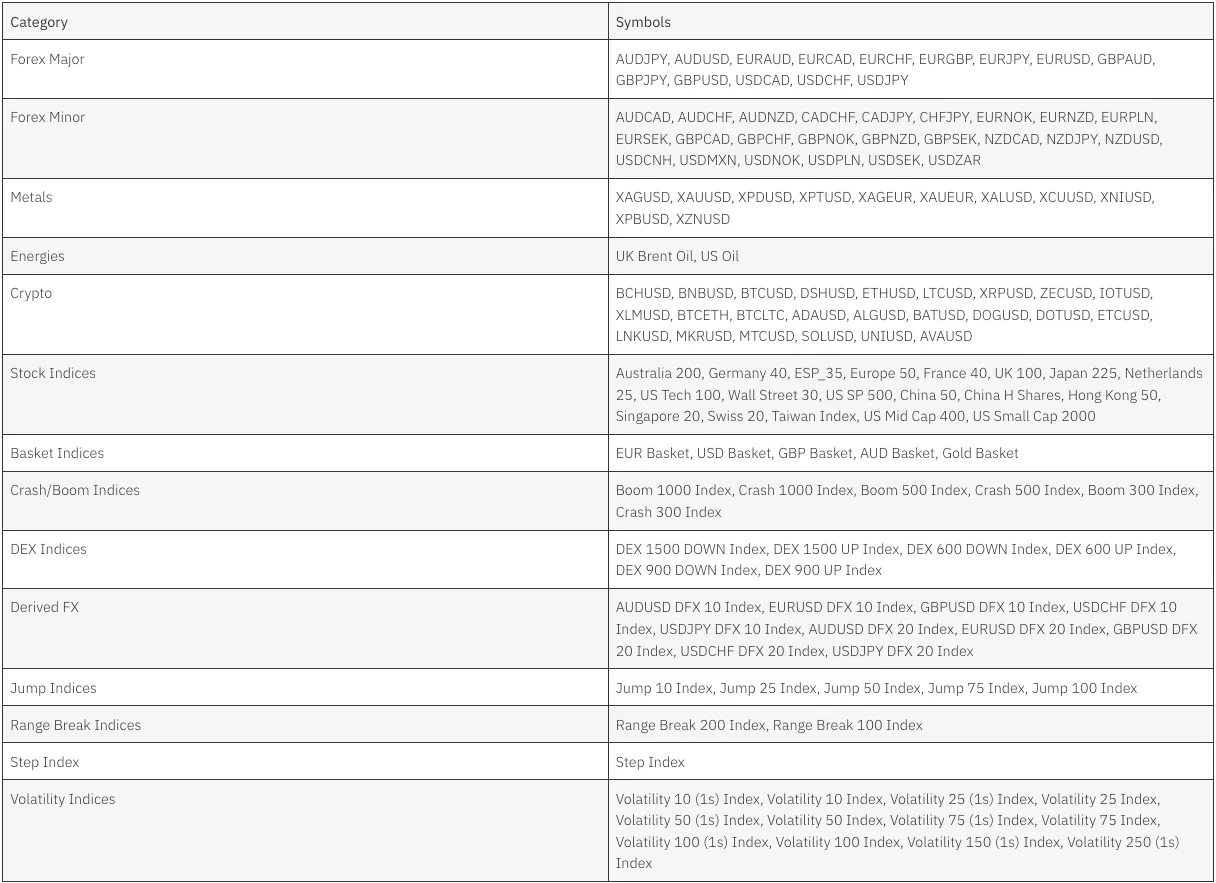 | Category | Symbols |
|---|---|
| Forex Major | AUDJPY, AUDUSD, EURAUD, EURCAD, EURCHF, EURGBP, EURJPY, EURUSD, GBPAUD, GBPJPY, GBPUSD, USDCAD, USDCHF, USDJPY |
| Forex Minor | AUDCAD, AUDCHF, AUDNZD, CADCHF, CADJPY, CHFJPY, EURNOK, EURNZD, EURPLN, EURSEK, GBPCAD, GBPCHF, GBPNOK, GBPNZD, GBPSEK, NZDCAD, NZDJPY, NZDUSD, USDCNH, USDMXN, USDNOK, USDPLN, USDSEK, USDZAR |
| Metals | XAGUSD, XAUUSD, XPDUSD, XPTUSD, XAGEUR, XAUEUR, XALUSD, XCUUSD, XNIUSD, XPBUSD, XZNUSD |
| Energies | UK Brent Oil, US Oil |
| Crypto | BCHUSD, BNBUSD, BTCUSD, DSHUSD, ETHUSD, LTCUSD, XRPUSD, ZECUSD, IOTUSD, XLMUSD, BTCETH, BTCLTC, ADAUSD, ALGUSD, BATUSD, DOGUSD, DOTUSD, ETCUSD, LNKUSD, MKRUSD, MTCUSD, SOLUSD, UNIUSD, AVAUSD |
| Stock Indices | Australia 200, Germany 40, ESP_35, Europe 50, France 40, UK 100, Japan 225, Netherlands 25, US Tech 100, Wall Street 30, US SP 500, China 50, China H Shares, Hong Kong 50, Singapore 20, Swiss 20, Taiwan Index, US Mid Cap 400, US Small Cap 2000 |
| Basket Indices | EUR Basket, USD Basket, GBP Basket, AUD Basket, Gold Basket |
| Crash/Boom Indices | Boom 1000 Index, Crash 1000 Index, Boom 500 Index, Crash 500 Index, Boom 300 Index, Crash 300 Index |
| DEX Indices | DEX 1500 DOWN Index, DEX 1500 UP Index, DEX 600 DOWN Index, DEX 600 UP Index, DEX 900 DOWN Index, DEX 900 UP Index |
| Derived FX | AUDUSD DFX 10 Index, EURUSD DFX 10 Index, GBPUSD DFX 10 Index, USDCHF DFX 10 Index, USDJPY DFX 10 Index, AUDUSD DFX 20 Index, EURUSD DFX 20 Index, GBPUSD DFX 20 Index, USDCHF DFX 20 Index, USDJPY DFX 20 Index |
| Jump Indices | Jump 10 Index, Jump 25 Index, Jump 50 Index, Jump 75 Index, Jump 100 Index |
| Range Break Indices | Range Break 200 Index, Range Break 100 Index |
| Step Index | Step Index |
| Volatility Indices | Volatility 10 (1s) Index, Volatility 10 Index, Volatility 25 (1s) Index, Volatility 25 Index, Volatility 50 (1s) Index, Volatility 50 Index, Volatility 75 (1s) Index, Volatility 75 Index, Volatility 100 (1s) Index, Volatility 100 Index, Volatility 150 (1s) Index, Volatility 250 (1s) Index |